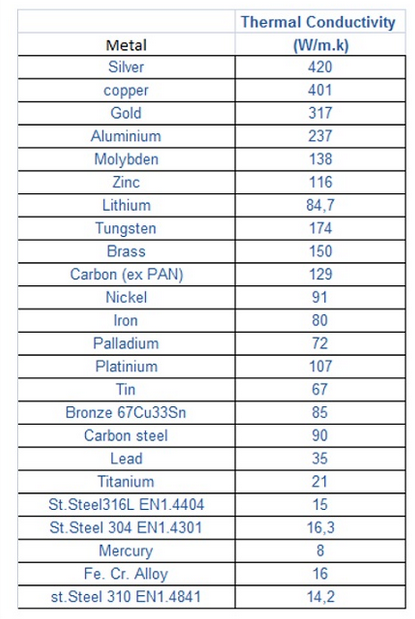 | Metal | Thermal Conductivity (W/m.k) |
|---|---|
| Silver | 420 |
| copper | 401 |
| Gold | 317 |
| Aluminium | 237 |
| Molybden | 138 |
| Zinc | 116 |
| Lithium | 84,7 |
| Tungsten | 174 |
| Brass | 150 |
| Carbon (ex PAN) | 129 |
| Nickel | 91 |
| Iron | 80 |
| Palladium | 72 |
| Platinium | 107 |
| Tin | 67 |
| Bronze 67Cu33Sn | 85 |
| Carbon steel | 90 |
| Lead | 35 |
| Titanium | 21 |
| St.Steel316L EN1.4404 | 15 |
| St.Steel 304 EN1.4301 | 16,3 |
| Mercury | 8 |
| Fe. Cr. Alloy | 16 |
| st.Steel 310 EN1.4841 | 14,2 |